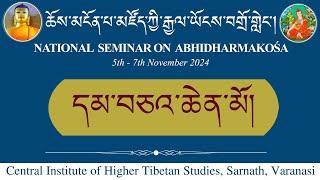 ཆོས་མངོན་པ་མཛོད་ཀྱི་རྒྱལ་ཡོངས་བགྲོ་གླེང་།

NATIONAL SEMINAR ON ABHIDHARMAKOŚA

5th - 7th November 2024

དམ་བཅའ་ཆེན་མོ།

Central Institute of Higher Tibetan Studies, Sarnath, Varanasi